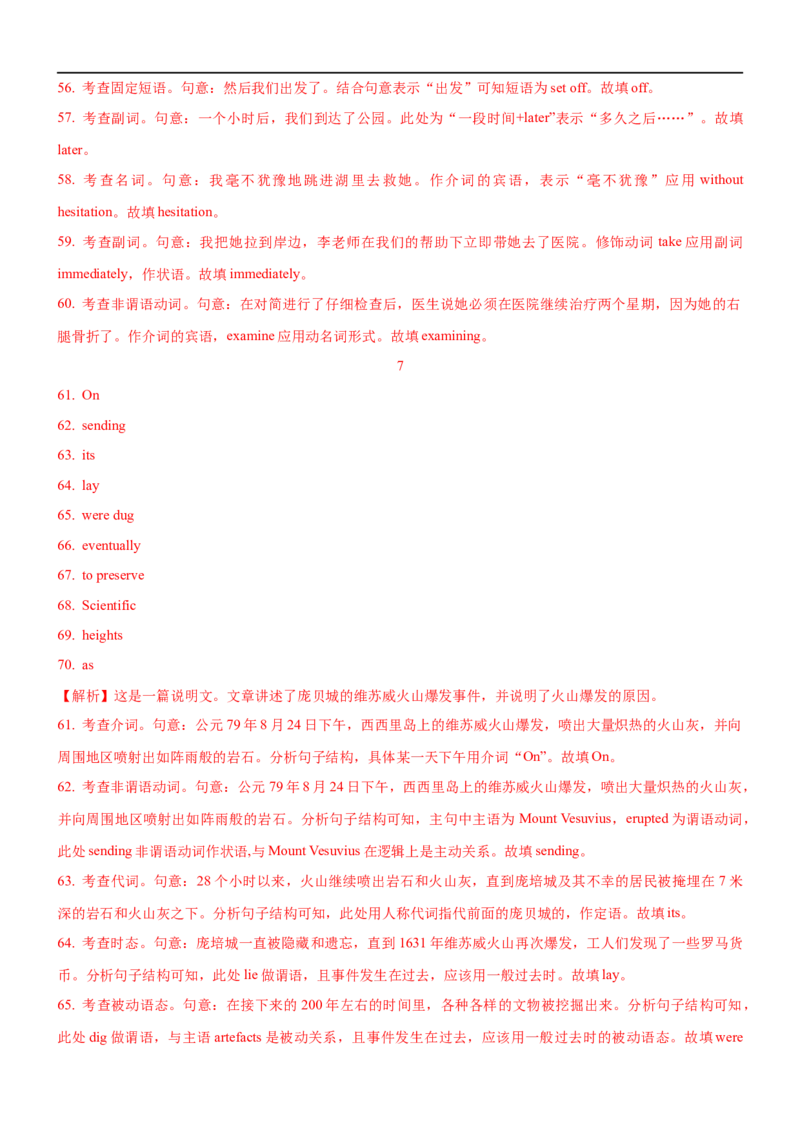 56. 考查固定短语。句意：然后我们出发了。结合句意表示“出发”可知短语为 set off。故填 off。

57. 考查副词。句意：一个小时后，我们到达了公园。此处为“一段时间+later”表示“多久之后……”。故填 later。

58. 考查名词。句意：我毫不犹豫地跳进湖里去救她。作介词的宾语，表示“毫不犹豫”应用 without hesitation。故填 hesitation。

59. 考查副词。句意：我把她拉到岸边，李老师在我们的帮助下立即带她去了医院。修饰动词 take 应用副词 immediately，作状语。故填 immediately。

60. 考查非谓语动词。句意：在对简进行了仔细检查后，医生说她必须在医院继续治疗两个星期，因为她的右腿骨折了。作介词的宾语，examine 应用动名词形式。故填 examining。

7

61. On

62. sending

63. its

64. lay

65. were dug

66. eventually

67. to preserve

68. Scientific

69. heights

70. as

【解析】这是一篇说明文。文章讲述了庞贝城的维苏威火山爆发事件，并说明了火山爆发的原因。

61. 考查介词。句意：公元 79 年 8 月 24 日下午，西西里岛上的维苏威火山爆发，喷出大量炽热的火山灰，并向周围地区喷射出如阵雨般的岩石。分析句子结构，具体某一天下午用介词“On”。故填 On。

62. 考查非谓语动词。句意：公元 79 年 8 月 24 日下午，西西里岛上的维苏威火山爆发，喷出大量炽热的火山灰，并向周围地区喷射出如阵雨般的岩石。分析句子结构可知，主句中主语为 Mount Vesuvius，erupted 为谓语动词，此处 sending 非谓语动词作状语,与 Mount Vesuvius 在逻辑上是主动关系。故填 sending。

63. 考查代词。句意：28 个小时以来，火山继续喷出岩石和火山灰，直到庞培城及其不幸的居民被掩埋在 7 米深的岩石和火山灰之下。分析句子结构可知，此处用人称代词指代前面的庞贝城的，作定语。故填 its。

64. 考查时态。句意：庞培城一直被隐藏和遗忘，直到 1631 年维苏威火山再次爆发，工人们发现了一些罗马货币。分析句子结构可知，此处 lie 做谓语，且事件发生在过去，应该用一般过去时。故填 lay。

65. 考查被动语态。句意：在接下来的 200 年左右的时间里，各种各样的文物被挖掘出来。分析句子结构可知，此处 dig 做谓语，与主语 artefacts 是被动关系，且事件发生在过去，应该用一般过去时的被动语态。故填 were